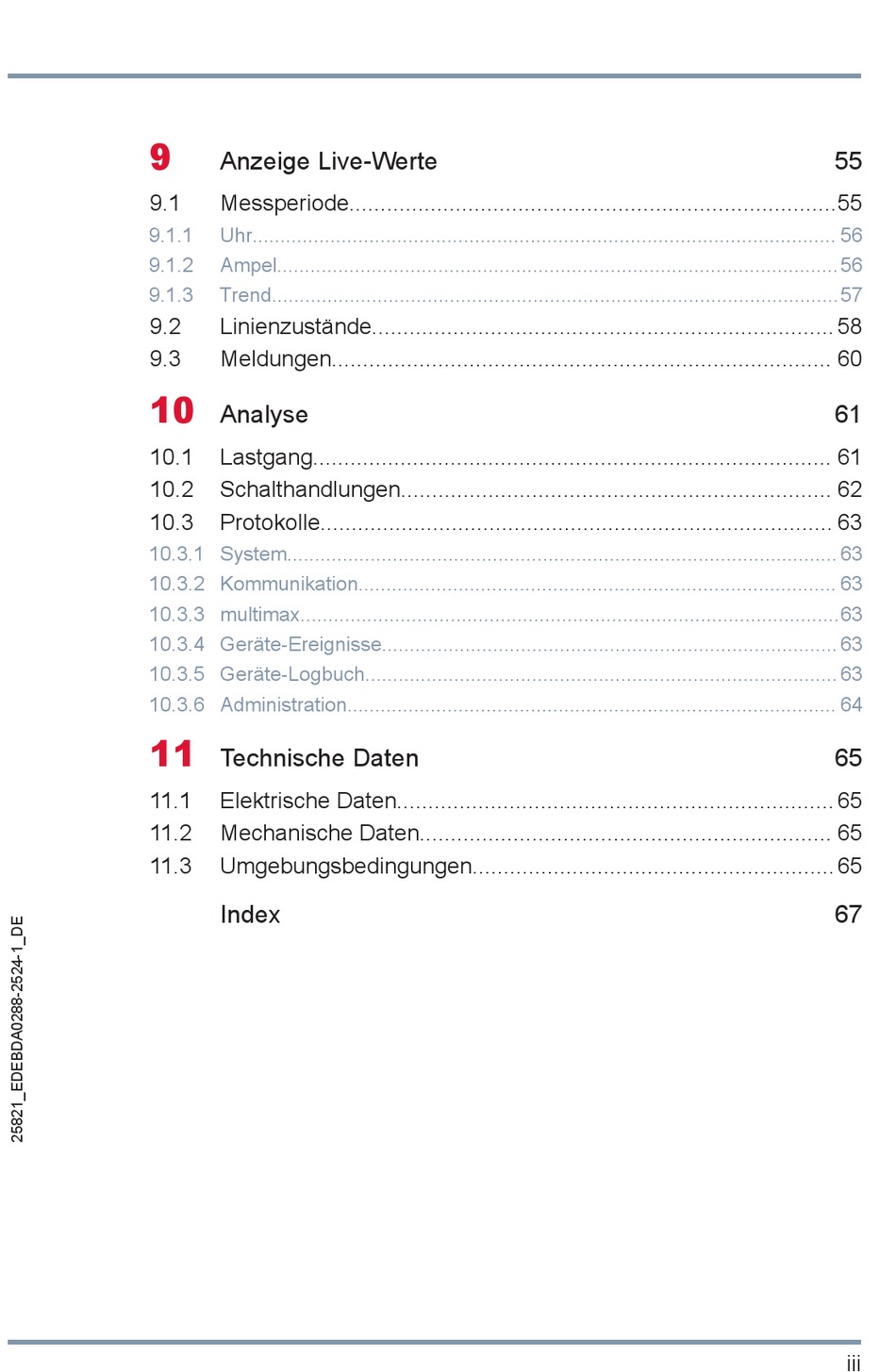 9 Anzeige Live-Werte 55

9.1 Messperiode 55
9.1.1 Uhr 56
9.1.2 Ampel 56
9.1.3 Trend 57
9.2 Linienzustände 58
9.3 Meldungen 60

10 Analyse 61

10.1 Lastgang 61
10.2 Schalthandlungen 62
10.3 Protokolle 63
10.3.1 System 63
10.3.2 Kommunikation 63
10.3.3 multimax 63
10.3.4 Geräte-Ereignisse 63
10.3.5 Geräte-Logbuch 63
10.3.6 Administration 64

11 Technische Daten 65

11.1 Elektrische Daten 65
11.2 Mechanische Daten 65
11.3 Umgebungsbedingungen 65

Index 67

25821_EDEBDA0288-2524-1_DE

iii